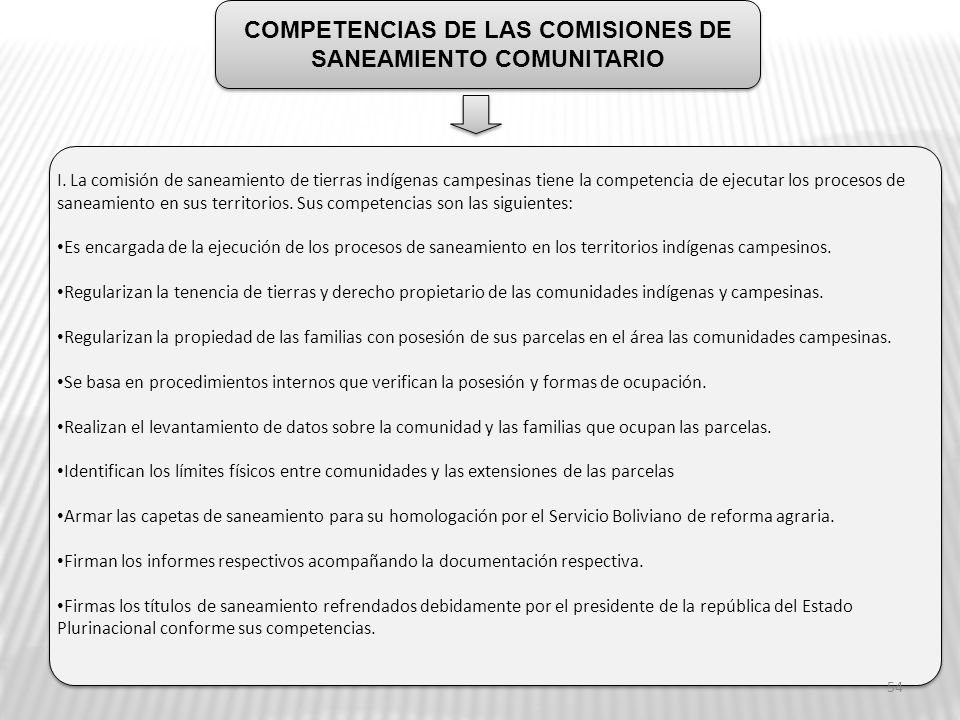 COMPETENCIAS DE LAS COMISIONES DE SANEAMIENTO COMUNITARIO

I. La comisión de saneamiento de tierras indígenas campesinas tiene la competencia de ejecutar los procesos de saneamiento en sus territorios. Sus competencias son las siguientes:

• Es encargada de la ejecución de los procesos de saneamiento en los territorios indígenas campesinos.

• Regularizan la tenencia de tierras y derecho propietario de las comunidades indígenas y campesinas.

• Regularizan la propiedad de las familias con posesión de sus parcelas en el área las comunidades campesinas.

• Se basa en procedimientos internos que verifican la posesión y formas de ocupación.

• Realizan el levantamiento de datos sobre la comunidad y las familias que ocupan las parcelas.

• Identifican los límites físicos entre comunidades y las extensiones de las parcelas

• Armar las capetas de saneamiento para su homologación por el Servicio Boliviano de reforma agraria.

• Firman los informes respectivos acompañando la documentación respectiva.

• Firmas los títulos de saneamiento refrendados debidamente por el presidente de la república del Estado Plurinacional conforme sus competencias.

54